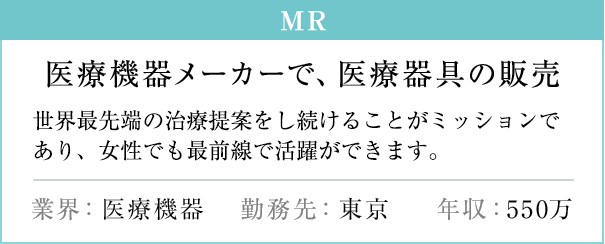 MR

医療機器メーカーで、医療器具の販売

世界最先端の治療提案をし続けることがミッションであり、女性でも最前線で活躍ができます。

業界：医療機器　勤務先：東京　年収：550万